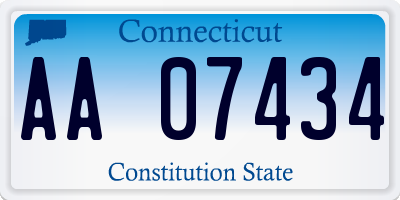 Connecticut

AA 07434

Constitution State